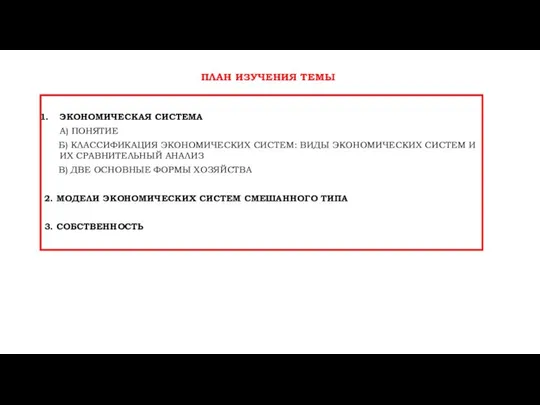 ПЛАН ИЗУЧЕНИЯ ТЕМЫ

1. ЭКОНОМИЧЕСКАЯ СИСТЕМА

А) ПОНЯТИЕ

Б) КЛАССИФИКАЦИЯ ЭКОНОМИЧЕСКИХ СИСТЕМ: ВИДЫ ЭКОНОМИЧЕСКИХ СИСТЕМ И ИХ СРАВНИТЕЛЬНЫЙ АНАЛИЗ

В) ДВЕ ОСНОВНЫЕ ФОРМЫ ХОЗЯЙСТВА

2. МОДЕЛИ ЭКОНОМИЧЕСКИХ СИСТЕМ СМЕШАННОГО ТИПА

3. СОБСТВЕННОСТЬ